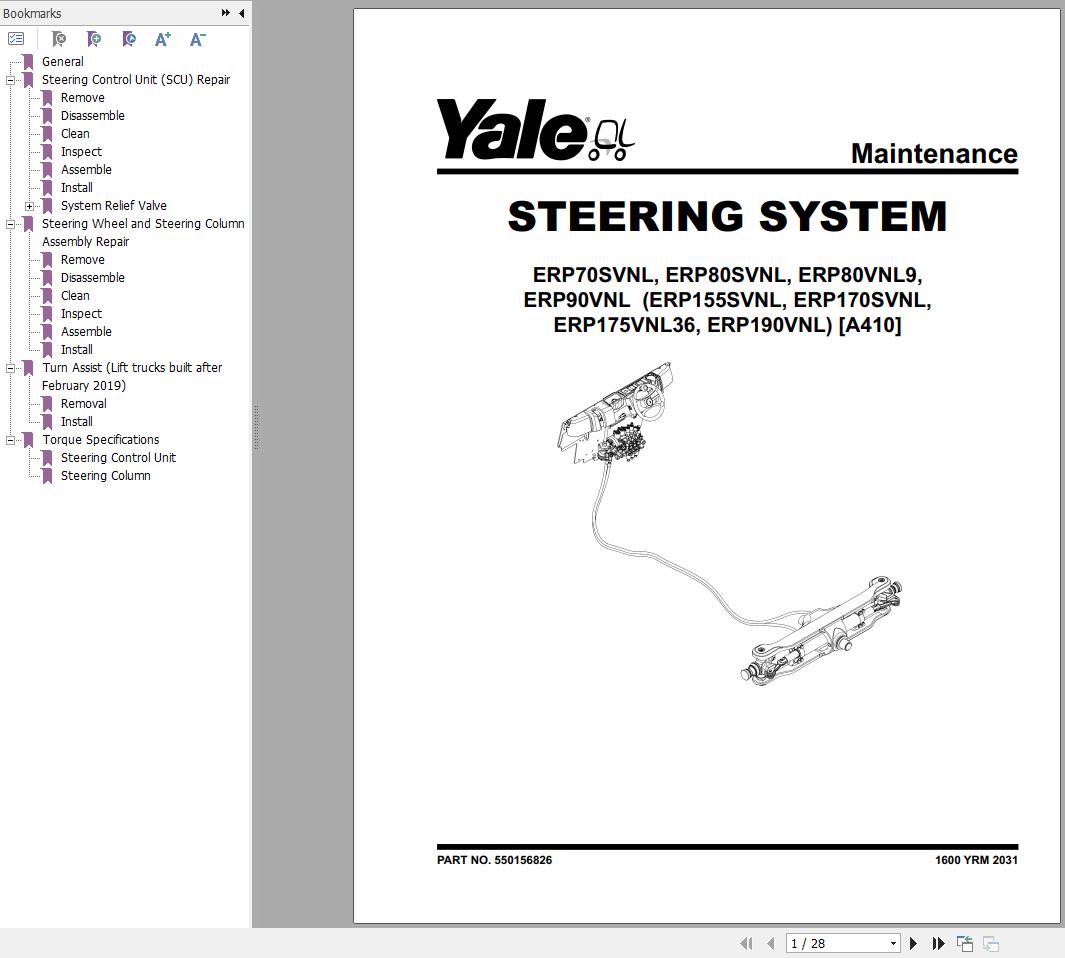 Bookmarks

General
Steering Control Unit (SCU) Repair
Remove
Disassemble
Clean
Inspect
Assemble
Install
System Relief Valve
Steering Wheel and Steering Column Assembly Repair
Remove
Disassemble
Clean
Inspect
Assemble
Install
Turn Assist (Lift trucks built after February 2019)
Removal
Install
Torque Specifications
Steering Control Unit
Steering Column

Yale

Maintenance

STEERING SYSTEM

ERP70SVNL, ERP80SVNL, ERP80VNL9, ERP90VNL (ERP155SVNL, ERP170SVNL, ERP175VNL36, ERP190VNL) [A410]

PART NO. 550156826

1600 YRM 2031

1 / 28